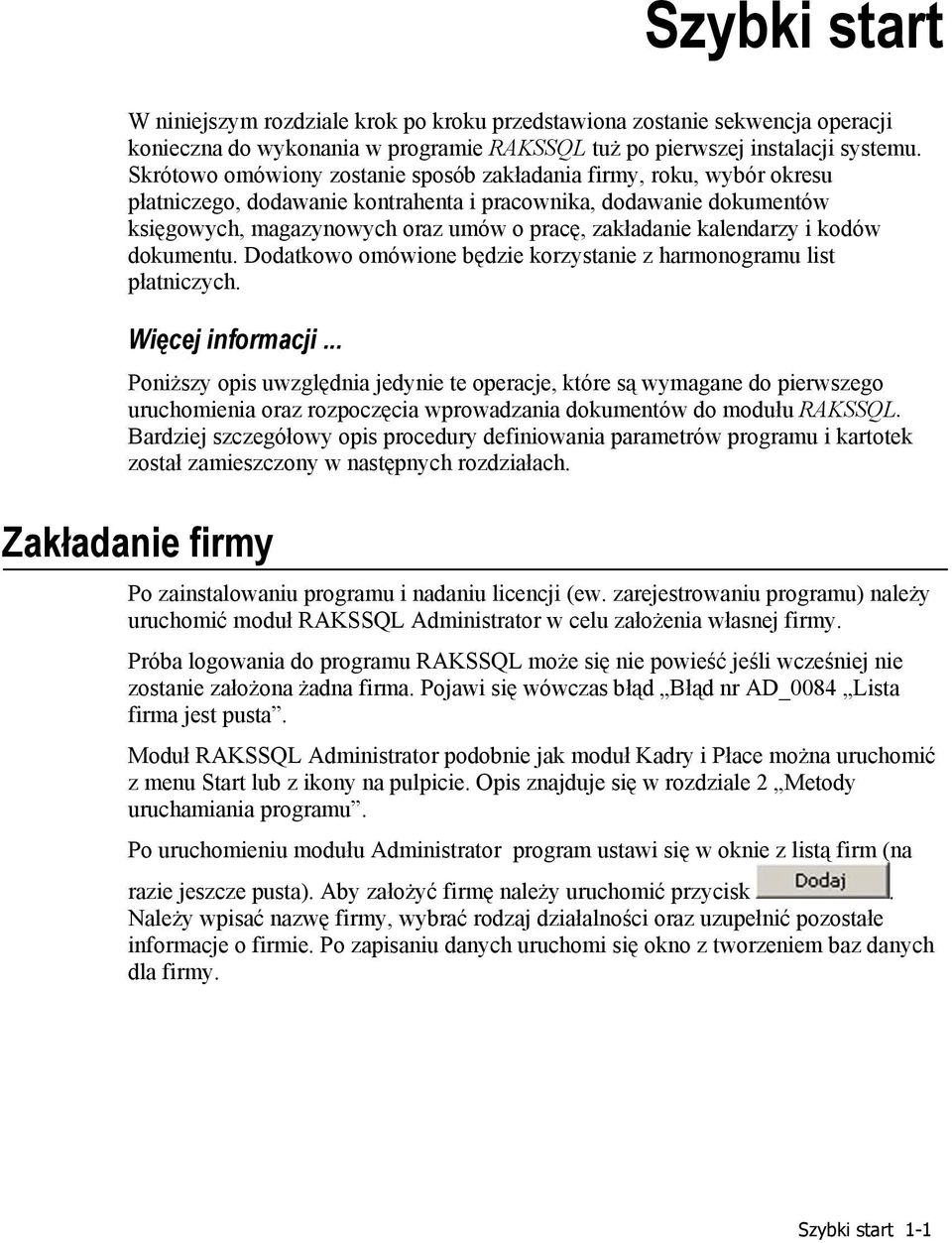 Szybki start

W niniejszym rozdziale krok po kroku przedstawiona zostanie sekwencja operacji konieczna do wykonania w programie RAKSSQL tuż po pierwszej instalacji systemu. Skrótowo omówiony zostanie sposób zakładania firmy, roku, wybór okresu płatniczego, dodawanie kontrahenta i pracownika, dodawanie dokumentów księgowych, magazynowych oraz umów o pracę, zakładanie kalendarzy i kodów dokumentu. Dodatkowo omówione będzie korzystanie z harmonogramu list płatniczych.

Więcej informacji ...

Poniższy opis uwzględnia jedynie te operacje, które są wymagane do pierwszego uruchomienia oraz rozpoczęcia wprowadzania dokumentów do modułu RAKSSQL. Bardziej szczegółowy opis procedury definiowania parametrów programu i kartotek został zamieszczony w następnych rozdziałach.

Zakładanie firmy

Po zainstalowaniu programu i nadaniu licencji (ew. zarejestrowaniu programu) należy uruchomić moduł RAKSSQL Administrator w celu założenia własnej firmy.

Próba logowania do programu RAKSSQL może się nie powieść jeśli wcześniej nie zostanie założona żadna firma. Pojawi się wówczas błąd „Błąd nr AD_0084 „Lista firma jest pusta”.

Moduł RAKSSQL Administrator podobnie jak moduł Kadry i Płace można uruchomić z menu Start lub z ikony na pulpicie. Opis znajduje się w rozdziale 2 „Metody uruchamiania programu”.

Po uruchomieniu modułu Administrator program ustawi się w oknie z listą firm (na razie jeszcze pusta). Aby założyć firmę należy uruchomić przycisk Dodaj. Należy wpisać nazwę firmy, wybrać rodzaj działalności oraz uzupełnić pozostałe informacje o firmie. Po zapisaniu danych uruchomi się okno z tworzeniem baz danych dla firmy.

Szybki start 1-1